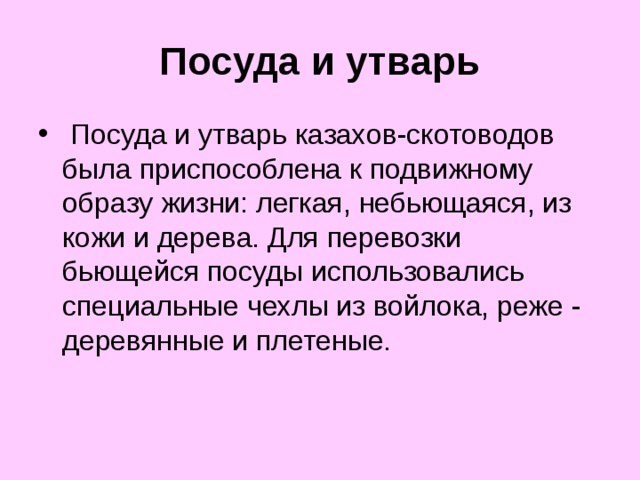 Посуда и утварь

• Посуда и утварь казахов-скотоводов была приспособлена к подвижному образу жизни: легкая, небьющаяся, из кожи и дерева. Для перевозки бьющейся посуды использовались специальные чехлы из войлока, реже - деревянные и плетеные.